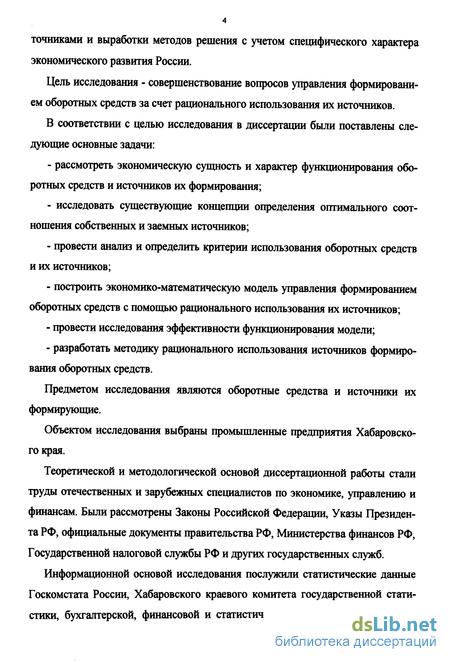 4

точниками и выработки методов решения с учетом специфического характера экономического развития России.

Цель исследования - совершенствование вопросов управления формированием оборотных средств за счет рационального использования их источников.

В соответствии с целью исследования в диссертации были поставлены следующие основные задачи:

- рассмотреть экономическую сущность и характер функционирования оборотных средств и источников их формирования;

- исследовать существующие концепции определения оптимального соотношения собственных и заемных источников;

- провести анализ и определить критерии использования оборотных средств и их источников;

- построить экономико-математическую модель управления формированием оборотных средств с помощью рационального использования их источников;

- провести исследования эффективности функционирования модели;

- разработать методику рационального использования источников формирования оборотных средств.

Предметом исследования являются оборотные средства и источники их формирующие.

Объектом исследования выбраны промышленные предприятия Хабаровского края.

Теоретической и методологической основой диссертационной работы стали труды отечественных и зарубежных специалистов по экономике, управлению и финансам. Были рассмотрены Законы Российской Федерации, Указы Президента РФ, официальные документы правительства РФ, Министерства финансов РФ, Государственной налоговой службы РФ и других государственных служб.

Информационной основой исследования послужили статистические данные Госкомстата России, Хабаровского краевого комитета государственной статистики, бухгалтерской, финансовой и статистич

dsLib.net
библиотека диссертаций